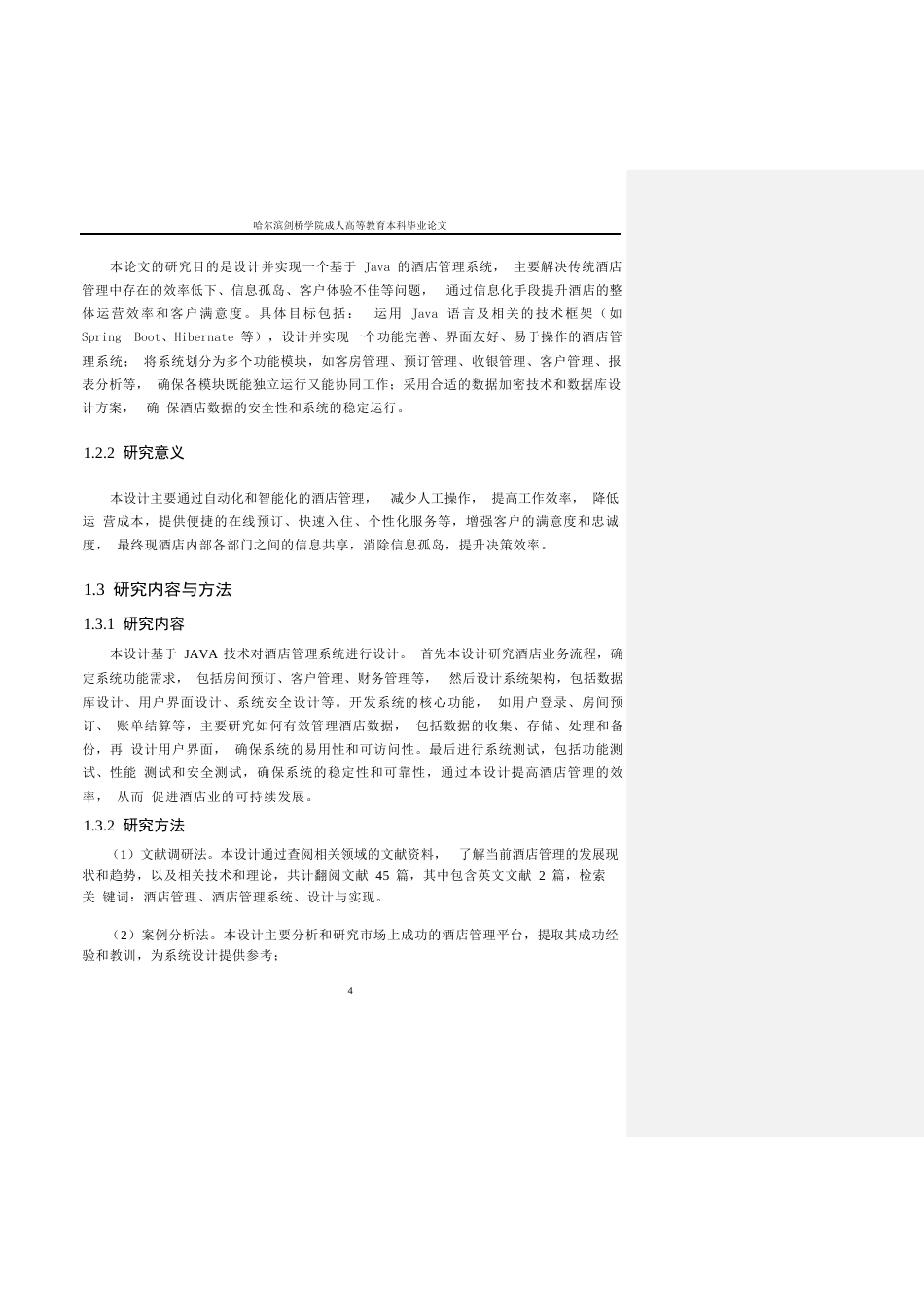 哈尔滨剑桥学院成人高等教育本科毕业论文

本论文的研究目的是设计并实现一个基于 Java 的酒店管理系统， 主要解决传统酒店管理中存在的效率低下、信息孤岛、客户体验不佳等问题， 通过信息化手段提升酒店的整体运营效率和客户满意度。具体目标包括： 运用 Java 语言及相关的技术框架（如 Spring Boot、Hibernate 等），设计并实现一个功能完善、界面友好、易于操作的酒店管理系统； 将系统划分为多个功能模块，如客房管理、预订管理、收银管理、客户管理、报表分析等， 确保各模块既能独立运行又能协同工作；采用合适的数据加密技术和数据库设计方案， 确 保酒店数据的安全性和系统的稳定运行。

1.2.2 研究意义

本设计主要通过自动化和智能化的酒店管理， 减少人工操作， 提高工作效率， 降低运 营成本，提供便捷的在线预订、快速入住、个性化服务等，增强客户的满意度和忠诚度， 最终现酒店内部各部门之间的信息共享，消除信息孤岛，提升决策效率。

1.3 研究内容与方法

1.3.1 研究内容

本设计基于 JAVA 技术对酒店管理系统进行设计。 首先本设计研究酒店业务流程，确定系统功能需求， 包括房间预订、客户管理、财务管理等， 然后设计系统架构，包括数据库设计、用户界面设计、系统安全设计等。开发系统的核心功能， 如用户登录、房间预订、 账单结算等，主要研究如何有效管理酒店数据， 包括数据的收集、存储、处理和备份，再 设计用户界面， 确保系统的易用性和可访问性。最后进行系统测试，包括功能测试、性能 测试和安全测试，确保系统的稳定性和可靠性，通过本设计提高酒店管理的效率， 从而 促进酒店业的可持续发展。

1.3.2 研究方法

（1）文献调研法。本设计通过查阅相关领域的文献资料， 了解当前酒店管理的发展现状和趋势，以及相关技术和理论，共计翻阅文献 45 篇，其中包含英文文献 2 篇，检索关 键词：酒店管理、酒店管理系统、设计与实现。

（2）案例分析法。本设计主要分析和研究市场上成功的酒店管理平台，提取其成功经验和教训，为系统设计提供参考；

4